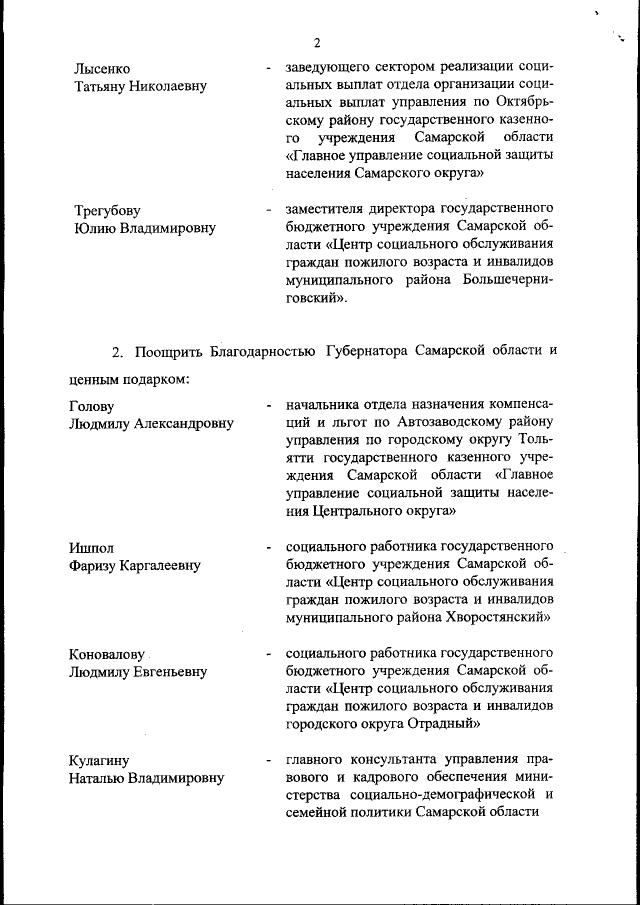 2

Лысенко Татьяну Николаевну - заведующего сектором реализации социальных выплат отдела организации социальных выплат управления по Октябрьскому району государственного казенного учреждения Самарской области «Главное управление социальной защиты населения Самарского округа»

Трегубову Юлию Владимировну - заместителя директора государственного бюджетного учреждения Самарской области «Центр социального обслуживания граждан пожилого возраста и инвалидов муниципального района Большечерниговский».

2. Поощрить Благодарностью Губернатора Самарской области и ценным подарком:

Голову Людмилу Александровну - начальника отдела назначения компенсаций и льгот по Автозаводскому району управления по городскому округу Тольятти государственного казенного учреждения Самарской области «Главное управление социальной защиты населения Центрального округа»

Ишпол Фаризу Каргалеевну - социального работника государственного бюджетного учреждения Самарской области «Центр социального обслуживания граждан пожилого возраста и инвалидов муниципального района Хворостянский»

Коновалову Людмилу Евгеньевну - социального работника государственного бюджетного учреждения Самарской области «Центр социального обслуживания граждан пожилого возраста и инвалидов городского округа Отрадный»

Кулагину Наталью Владимировну - главного консультанта управления правового и кадрового обеспечения министерства социально-демографической и семейной политики Самарской области